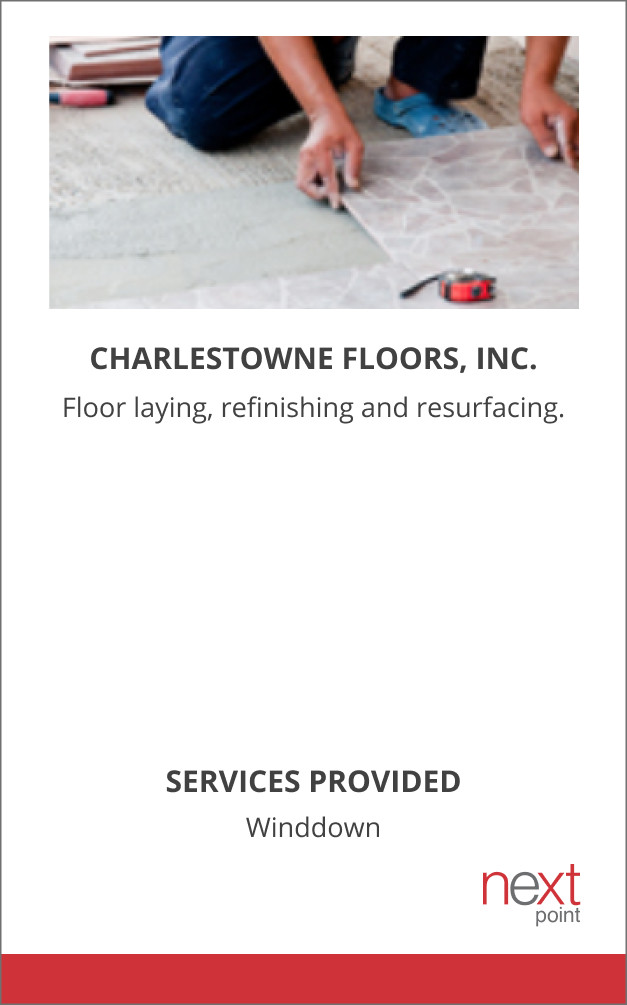 CHARLESTOWNE FLOORS, INC.

Floor laying, refinishing and resurfacing.

SERVICES PROVIDED

Winddown

next
point